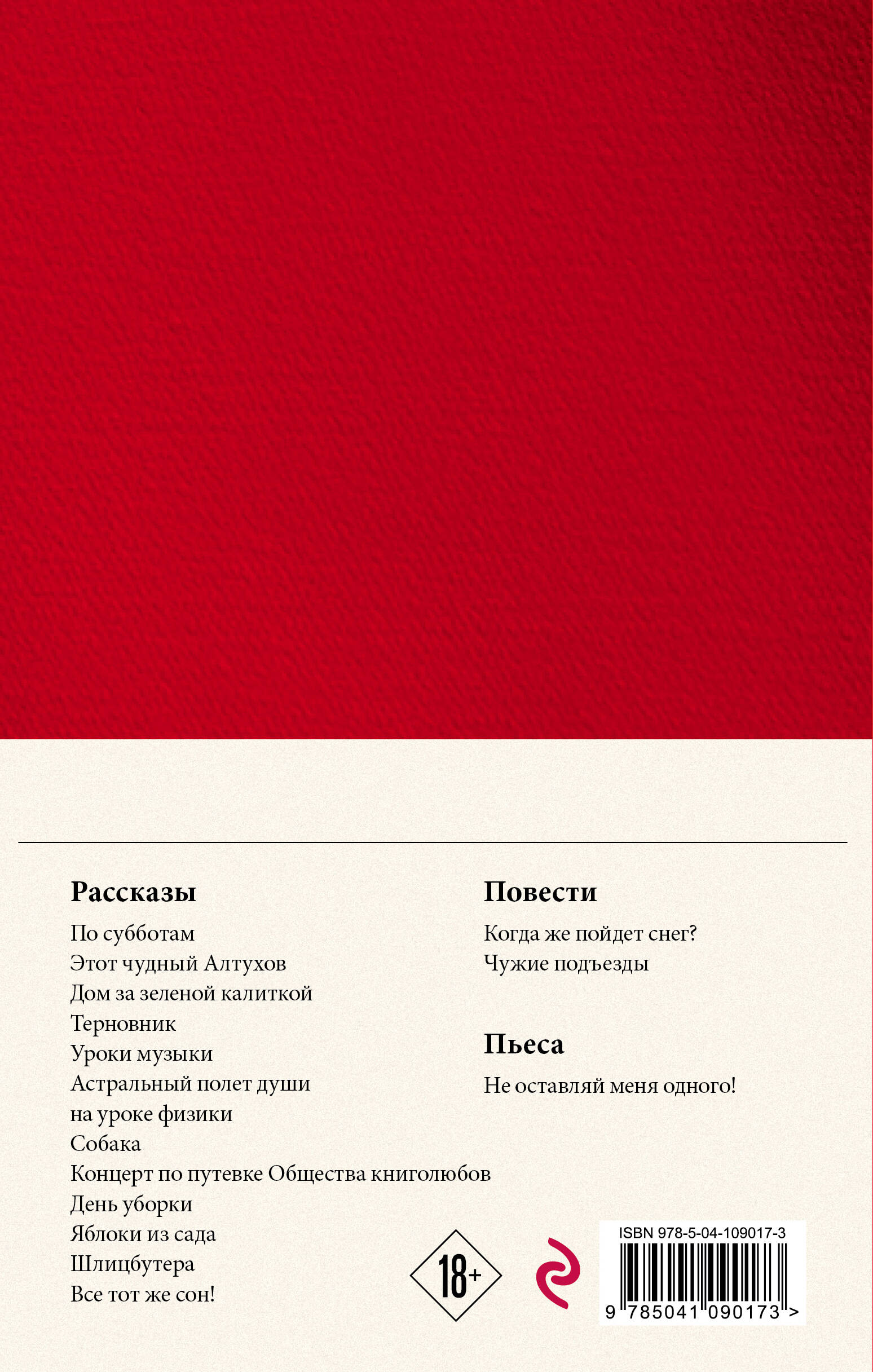 Рассказы

По субботам
Этот чудный Алтухов
Дом за зеленой калиткой
Терновник
Уроки музыки
Астральный полет души на уроке физики
Собака
Концерт по путевке Общества книголюбов
День уборки
Яблоки из сада
Шлицбутера
Все тот же сон!

Повести

Когда же пойдет снег?
Чужие подъезды

Пьеса

Не оставляй меня одного!

18+

ISBN 978-5-04-109017-3
9 785041 090173 >